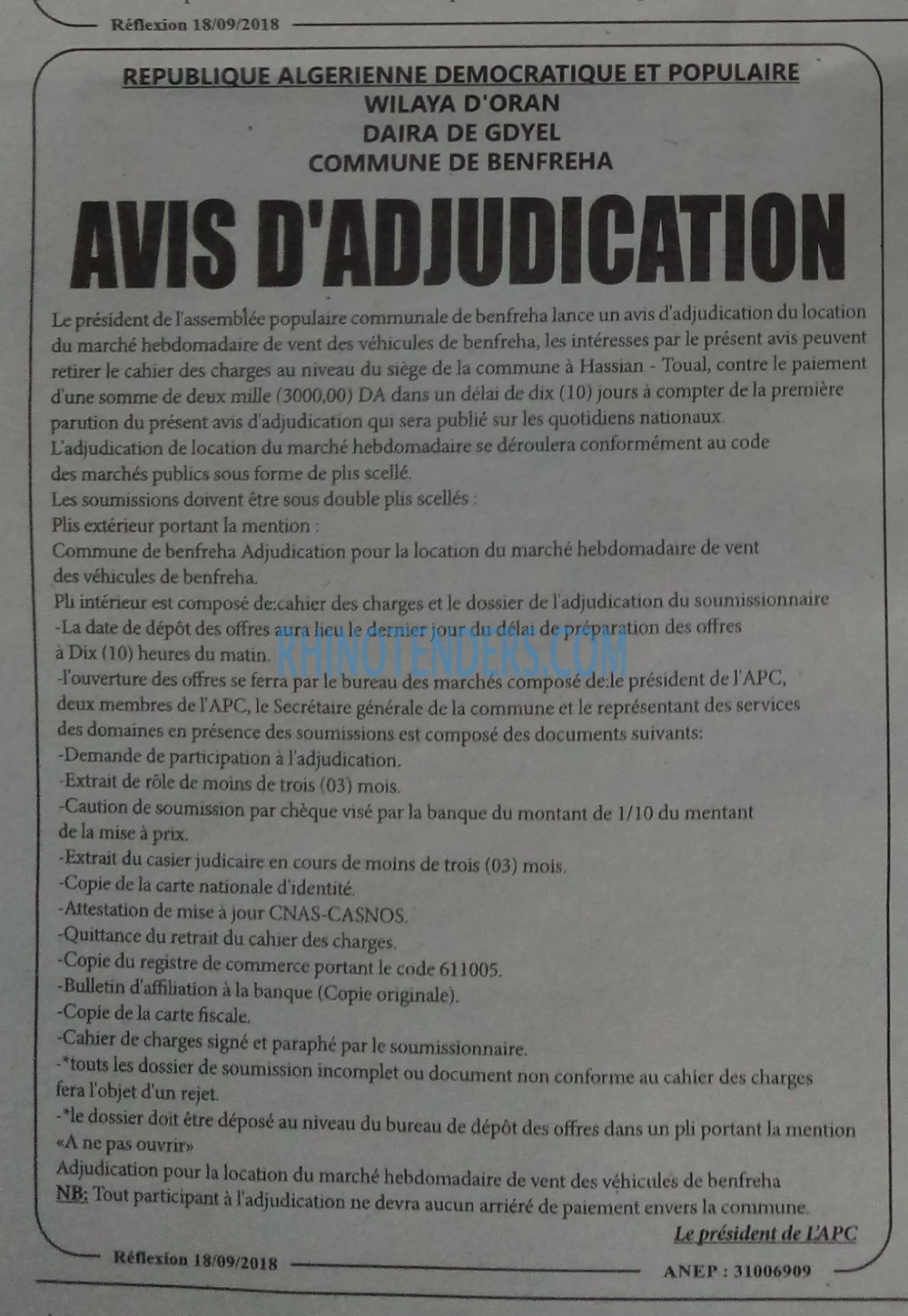 Réflexion 18/09/2018

REPUBLIQUE ALGERIENNE DEMOCRATIQUE ET POPULAIRE
WILAYA D'ORAN
DAIRA DE GDYEL
COMMUNE DE BENFREHA

AVIS D'ADJUDICATION

Le président de l'assemblée populaire communale de benfreha lance un avis d'adjudication du location du marché hebdomadaire de vent des véhicules de benfreha, les intéresses par le présent avis peuvent retirer le cahier des charges au niveau du siège de la commune à Hassian - Toual, contre le paiement d'une somme de deux mille (3000,00) DA dans un délai de dix (10) jours à compter de la première parution du présent avis d'adjudication qui sera publié sur les quotidiens nationaux.
L'adjudication de location du marché hebdomadaire se déroulera conformément au code des marchés publics sous forme de plis scellé.
Les soumissions doivent être sous double plis scellés :
Plis extérieur portant la mention :
Commune de benfreha Adjudication pour la location du marché hebdomadaire de vent des véhicules de benfreha.
Pli intérieur est composé de:cahier des charges et le dossier de l'adjudication du soumissionnaire
-La date de dépôt des offres aura lieu le dernier jour du délai de préparation des offres à Dix (10) heures du matin.
-l'ouverture des offres se ferra par le bureau des marchés composé de:le président de l'APC, deux membres de l'APC, le Secrétaire générale de la commune et le représentant des services des domaines en présence des soumissions est composé des documents suivants:
-Demande de participation à l'adjudication.
-Extrait de rôle de moins de trois (03) mois.
-Caution de soumission par chèque visé par la banque du montant de 1/10 du mentant de la mise à prix.
-Extrait du casier judicaire en cours de moins de trois (03) mois.
-Copie de la carte nationale d'identité.
-Attestation de mise à jour CNAS-CASNOS.
-Quittance du retrait du cahier des charges.
-Copie du registre de commerce portant le code 611005.
-Bulletin d'affiliation à la banque (Copie originale).
-Copie de la carte fiscale.
-Cahier de charges signé et paraphé par le soumissionnaire.
-*touts les dossier de soumission incomplet ou document non conforme au cahier des charges fera l'objet d'un rejet.
-*le dossier doit être déposé au niveau du bureau de dépôt des offres dans un pli portant la mention «A ne pas ouvrir»
Adjudication pour la location du marché hebdomadaire de vent des véhicules de benfreha
NB: Tout participant à l'adjudication ne devra aucun arriéré de paiement envers la commune.

Le président de L'APC

RHINOTENDERS.COM

Réflexion 18/09/2018
ANEP : 31006909